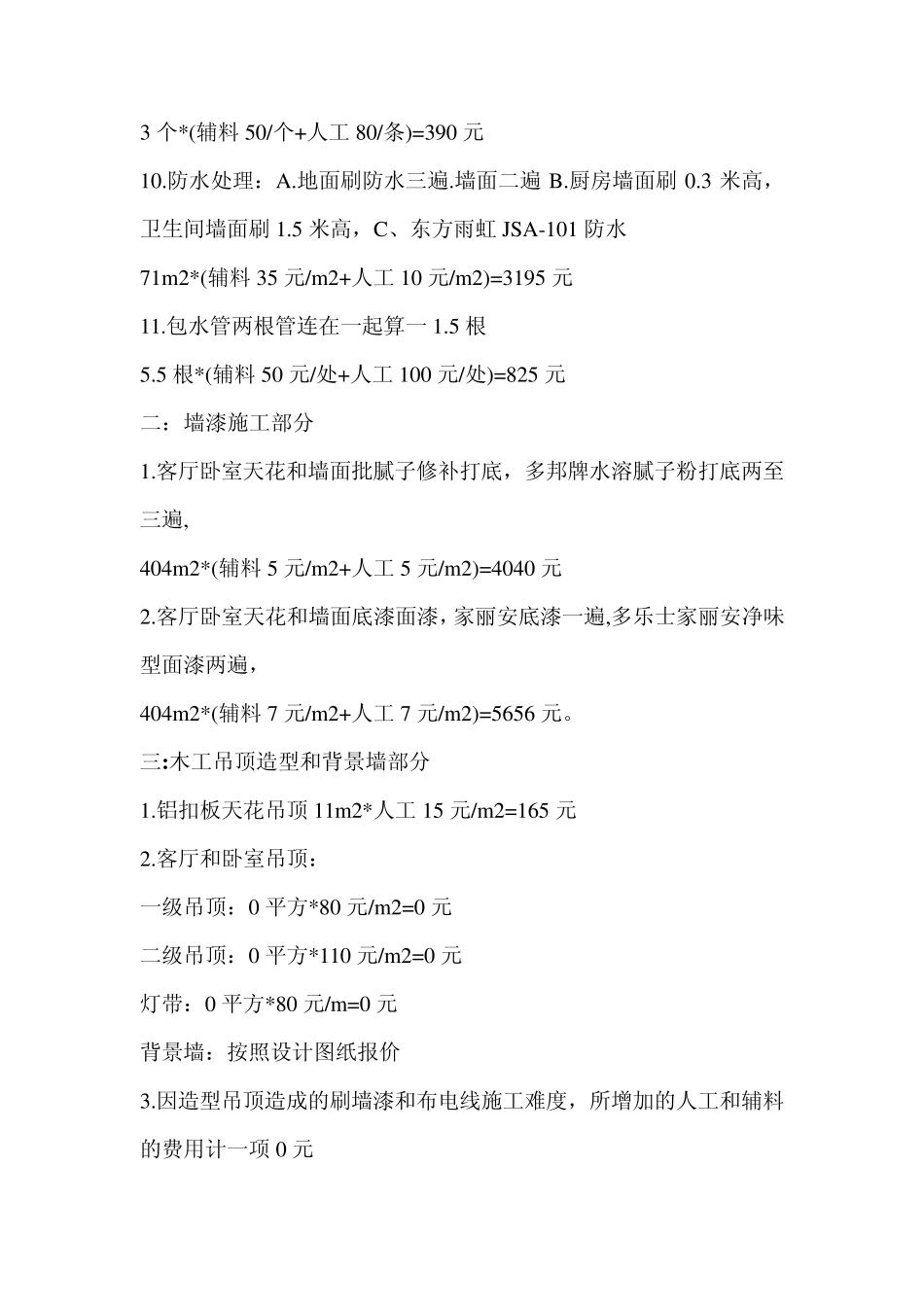 3 个*(辅料 50/个+人工 80/条)=390 元

10.防水处理：A.地面刷防水三遍.墙面二遍 B.厨房墙面刷 0.3 米高，卫生间墙面刷 1.5 米高，C、东方雨虹 JSA-101 防水

71m2*(辅料 35 元/m2+人工 10 元/m2)=3195 元

11.包水管两根管连在一起算一 1.5 根

5.5 根*(辅料 50 元/处+人工 100 元/处)=825 元

二：墙漆施工部分

1.客厅卧室天花和墙面批腻子修补打底，多邦牌水溶腻子粉打底两至三遍,

404m2*(辅料 5 元/m2+人工 5 元/m2)=4040 元

2.客厅卧室天花和墙面底漆面漆，家丽安底漆一遍,多乐士家丽安净味型面漆两遍，

404m2*(辅料 7 元/m2+人工 7 元/m2)=5656 元。

三:木工吊顶造型和背景墙部分

1.铝扣板天花吊顶 11m2*人工 15 元/m2=165 元

2.客厅和卧室吊顶：

一级吊顶：0 平方*80 元/m2=0 元

二级吊顶：0 平方*110 元/m2=0 元

灯带：0 平方*80 元/m=0 元

背景墙：按照设计图纸报价

3.因造型吊顶造成的刷墙漆和布电线施工难度，所增加的人工和辅料的费用计一项 0 元